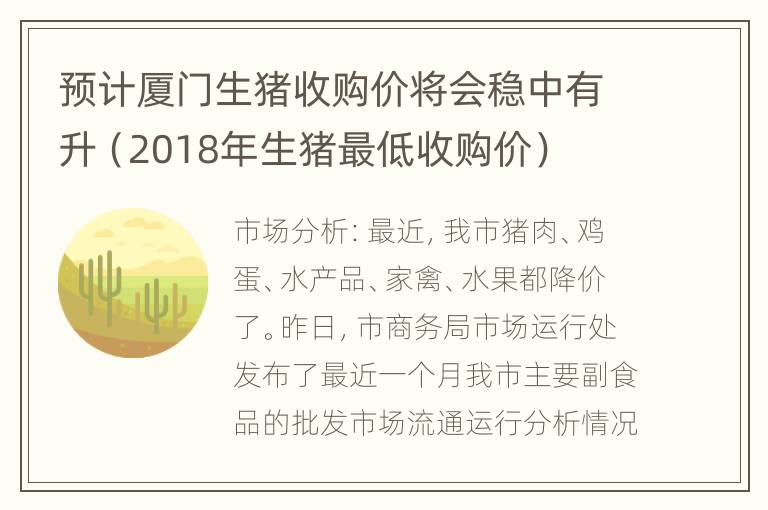 预计厦门生猪收购价将会稳中有升（2018年生猪最低收购价）

市场分析：最近，我市猪肉、鸡蛋、水产品、家禽、水果都降价了。昨日，市商务局市场运行处发布了最近一个月我市主要副食品的批发市场流通运行分析情况